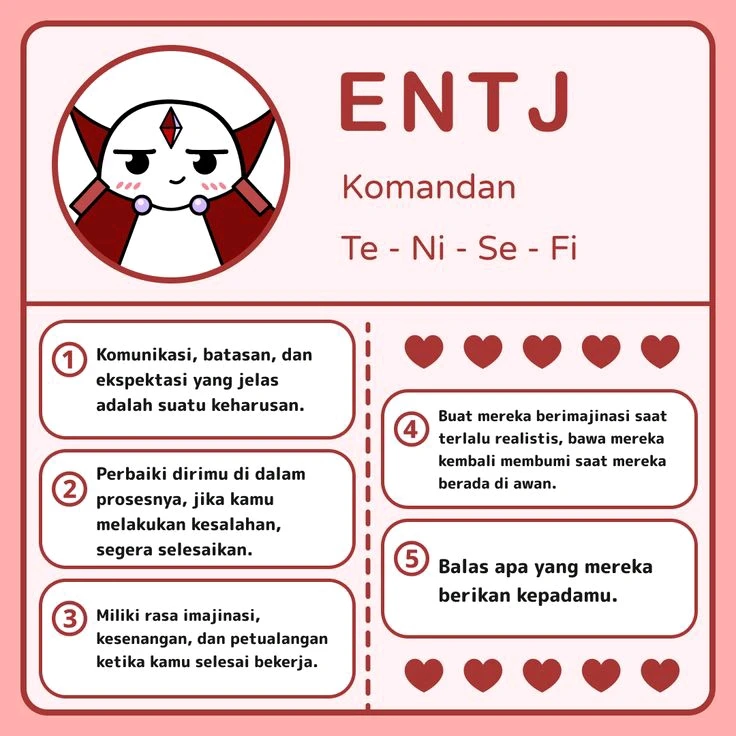 ENTJ

Komandan

Te - Ni - Se - Fi

1 Komunikasi, batasan, dan ekspektasi yang jelas adalah suatu keharusan.

2 Perbaiki dirimu di dalam prosesnya, jika kamu melakukan kesalahan, segera selesaikan.

3 Miliki rasa imajinasi, kesenangan, dan petualangan ketika kamu selesai bekerja.

4 Buat mereka berimajinasi saat terlalu realistis, bawa mereka kembali membumi saat mereka berada di awan.

5 Balas apa yang mereka berikan kepadamu.